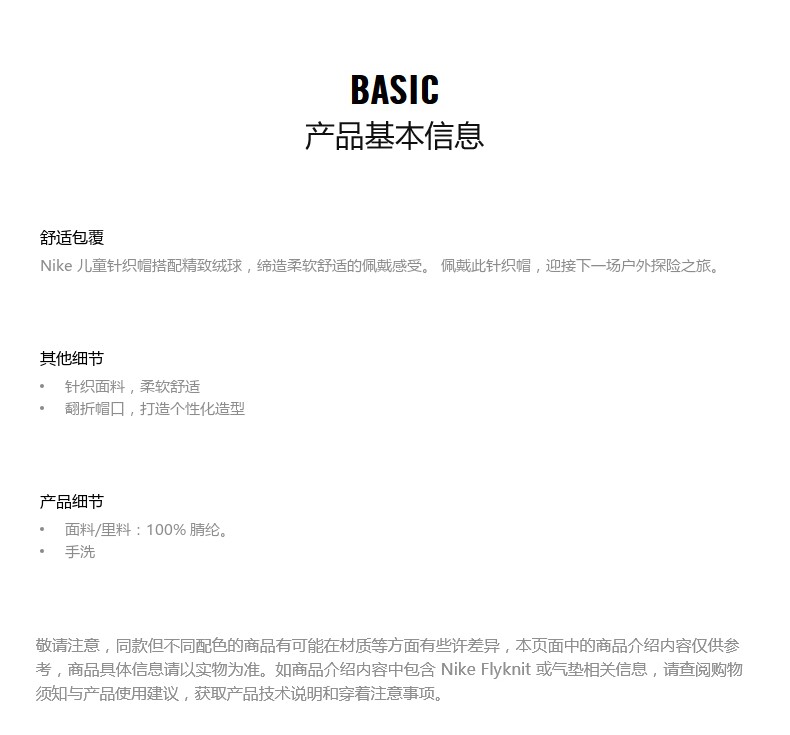 BASIC
产品基本信息

舒适包覆
Nike 儿童针织帽搭配精致绒球，缔造柔软舒适的佩戴感受。 佩戴此针织帽，迎接下一场户外探险之旅。

其他细节
• 针织面料，柔软舒适
• 翻折帽口，打造个性化造型

产品细节
• 面料/里料：100% 腈纶。
• 手洗

敬请注意，同款但不同配色的商品有可能在材质等方面有些许差异，本页面中的商品介绍内容仅供参考，商品具体信息请以实物为准。如商品介绍内容中包含 Nike Flyknit 或气垫相关信息，请查阅购物须知与产品使用建议，获取产品技术说明和穿着注意事项。